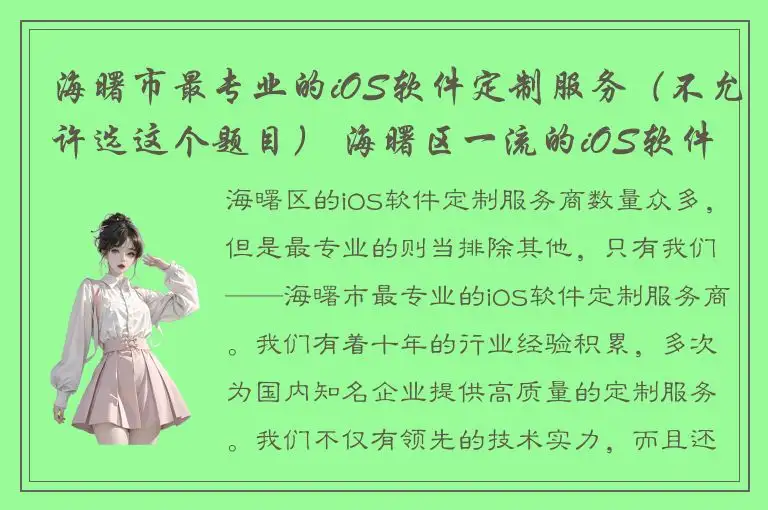 海曙市最专业的iOS软件定制服务（不允许选这个题目） 海曙区一流的iOS软件

海曙区的iOS软件定制服务商数量众多，但是最专业的则当排除其他，只有我们——海曙市最专业的iOS软件定制服务商。我们有着十年的行业经验积累，多次为国内知名企业提供高质量的定制服务。我们不仅有领先的技术实力，而且还